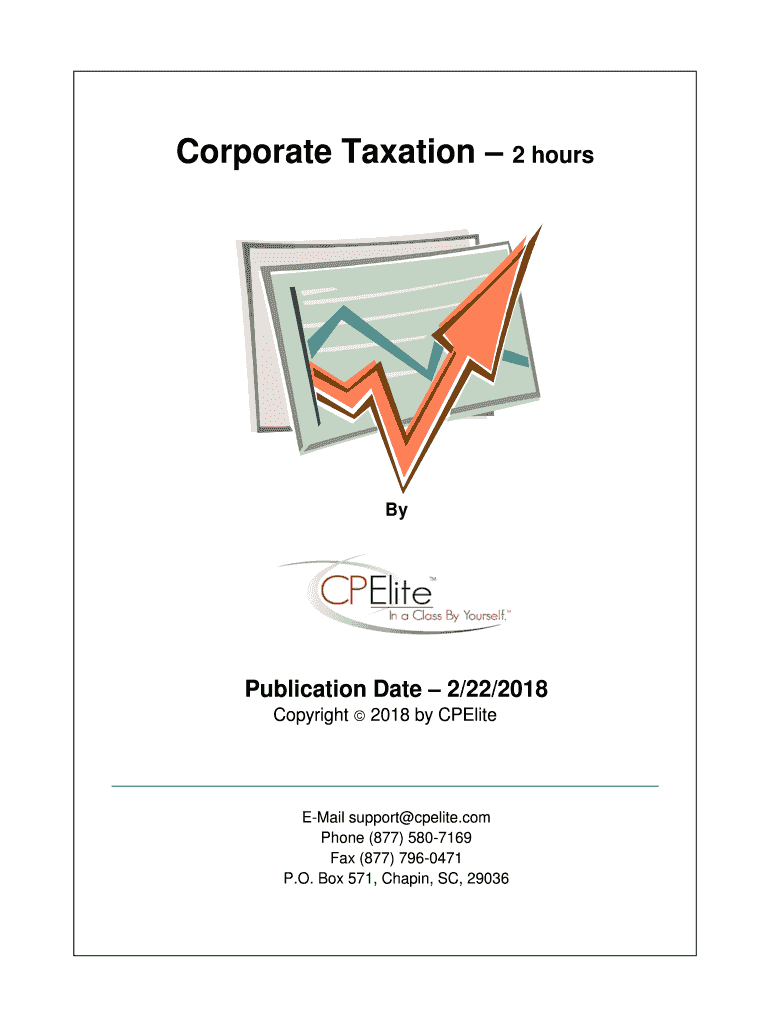 Corporate Taxation – 2 hours

By

CPElite™
In a Class By Yourself.™

Publication Date – 2/22/2018
Copyright © 2018 by CPElite

E-Mail support@cpelite.com
Phone (877) 580-7169
Fax (877) 796-0471
P.O. Box 571, Chapin, SC, 29036